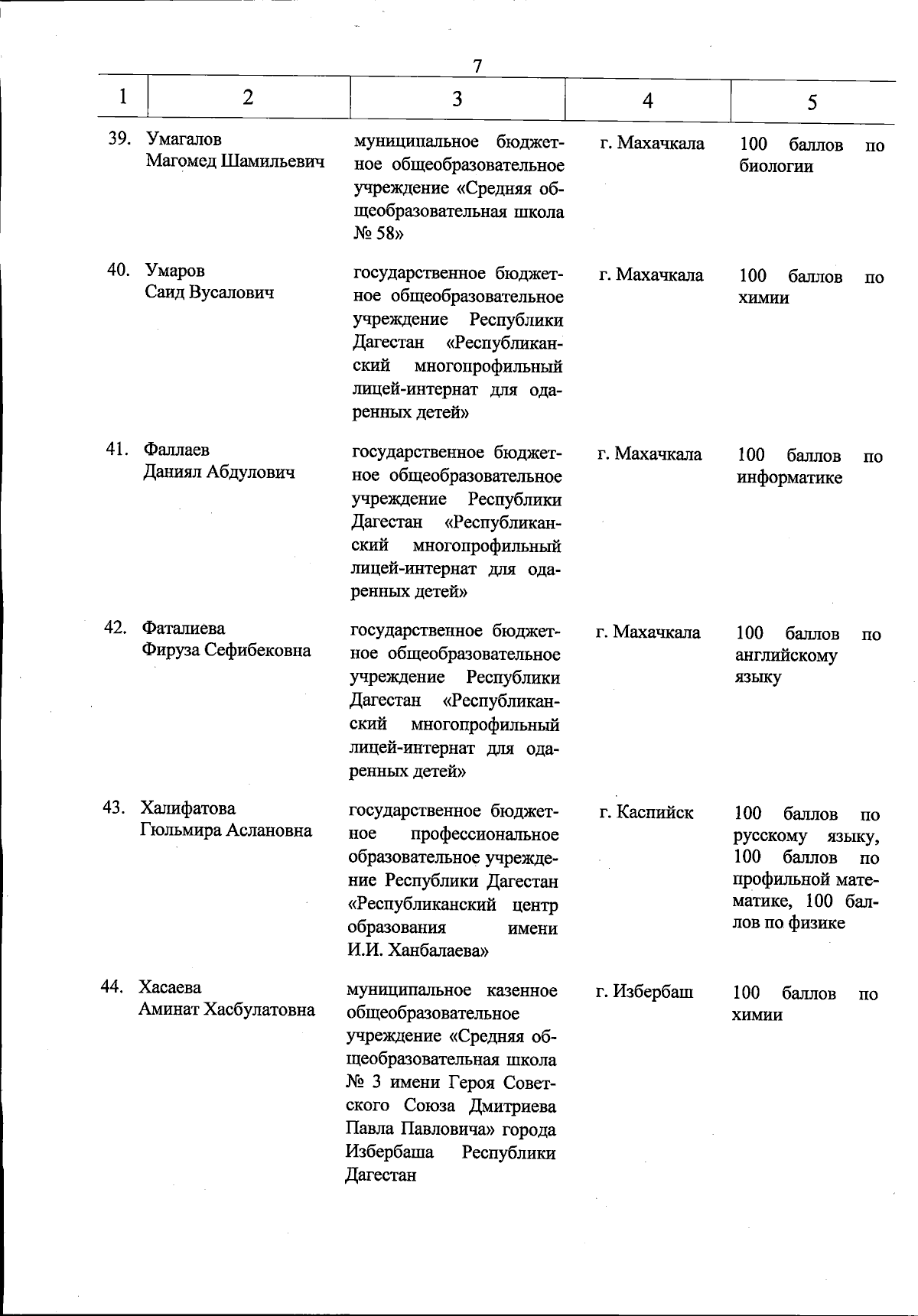 7

| 1 | 2 | 3 | 4 | 5 |
|---|---|---|---|---|
| 39. | Умагалов Магомед Шамильевич | муниципальное бюджетное общеобразовательное учреждение «Средняя общеобразовательная школа № 58» | г. Махачкала | 100 баллов по биологии |
| 40. | Умаров Саид Вусалович | государственное бюджетное общеобразовательное учреждение Республики Дагестан «Республиканский многопрофильный лицей-интернат для одаренных детей» | г. Махачкала | 100 баллов по химии |
| 41. | Фаллаев Даниял Абдулович | государственное бюджетное общеобразовательное учреждение Республики Дагестан «Республиканский многопрофильный лицей-интернат для одаренных детей» | г. Махачкала | 100 баллов по информатике |
| 42. | Фаталиева Фируза Сефибековна | государственное бюджетное общеобразовательное учреждение Республики Дагестан «Республиканский многопрофильный лицей-интернат для одаренных детей» | г. Махачкала | 100 баллов по английскому языку |
| 43. | Халифатова Гюльмира Аслановна | государственное бюджетное профессиональное образовательное учреждение Республики Дагестан «Республиканский центр образования имени И.И. Ханбалаева» | г. Каспийск | 100 баллов по русскому языку, 100 баллов по профильной математике, 100 баллов по физике |
| 44. | Хасаева Аминат Хасбулатовна | муниципальное казенное общеобразовательное учреждение «Средняя общеобразовательная школа № 3 имени Героя Советского Союза Дмитриева Павла Павловича» города Избербаша Республики Дагестан | г. Избербаш | 100 баллов по химии |